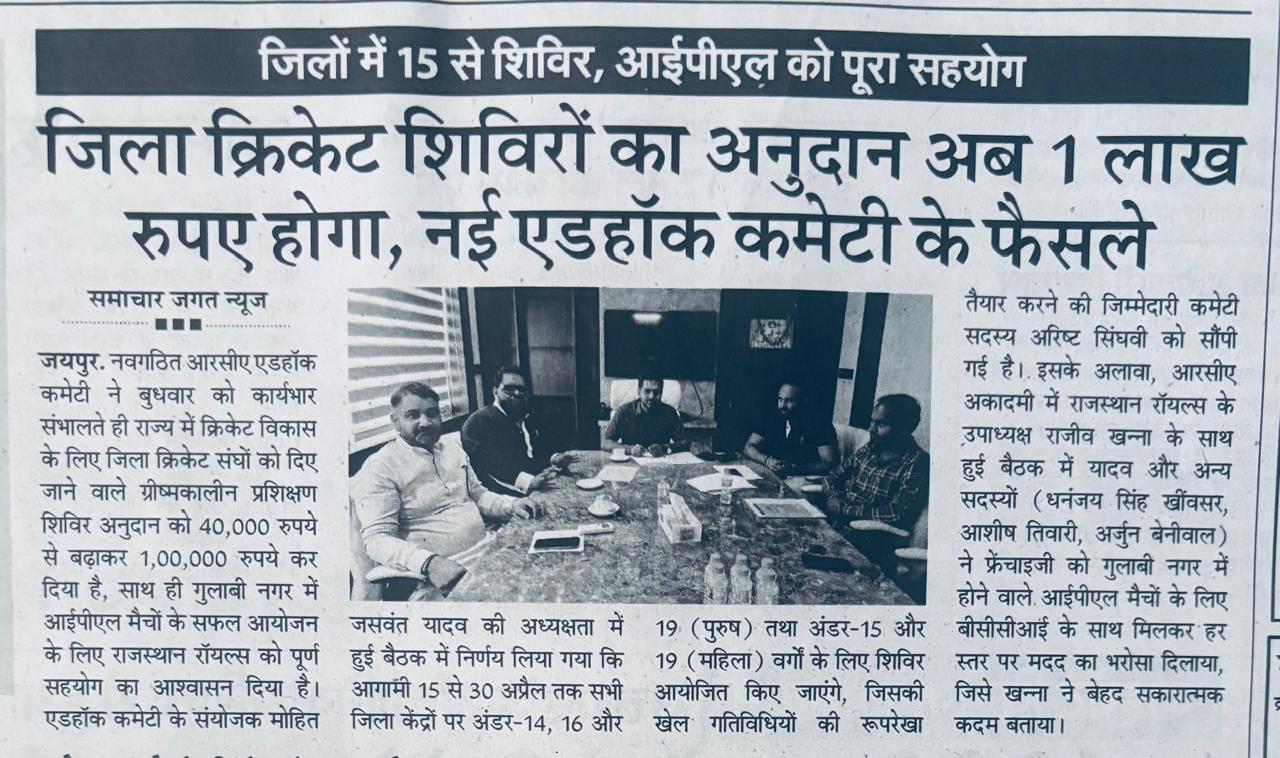 जिलों में 15 से शिविर, आईपीएल को पूरा सहयोग

जिला क्रिकेट शिविरों का अनुदान अब 1 लाख रुपए होगा, नई एडहॉक कमेटी के फैसले

समाचार जगत न्यूज

जयपुर. नवगठित आरसीए एडहॉक कमेटी ने बुधवार को कार्यभार संभालते ही राज्य में क्रिकेट विकास के लिए जिला क्रिकेट संघों को दिए जाने वाले ग्रीष्मकालीन प्रशिक्षण शिविर अनुदान को 40,000 रुपये से बढ़ाकर 1,00,000 रुपये कर दिया है, साथ ही गुलाबी नगर में आईपीएल मैचों के सफल आयोजन के लिए राजस्थान रॉयल्स को पूर्ण सहयोग का आश्वासन दिया है। एडहॉक कमेटी के संयोजक मोहित जसवंत यादव की अध्यक्षता में हुई बैठक में निर्णय लिया गया कि आगामी 15 से 30 अप्रैल तक सभी जिला केंद्रों पर अंडर-14, 16 और 19 (पुरुष) तथा अंडर-15 और 19 (महिला) वर्गों के लिए शिविर आयोजित किए जाएंगे, जिसकी खेल गतिविधियों की रूपरेखा तैयार करने की जिम्मेदारी कमेटी सदस्य अरिष्ट सिंघवी को सौंपी गई है। इसके अलावा, आरसीए अकादमी में राजस्थान रॉयल्स के उपाध्यक्ष राजीव खन्ना के साथ हुई बैठक में यादव और अन्य सदस्यों (धनंजय सिंह खींवसर, आशीष तिवारी, अर्जुन बेनीवाल) ने फ्रेंचाइजी को गुलाबी नगर में होने वाले आईपीएल मैचों के लिए बीसीसीआई के साथ मिलकर हर स्तर पर मदद का भरोसा दिलाया, जिसे खन्ना ने बेहद सकारात्मक कदम बताया।